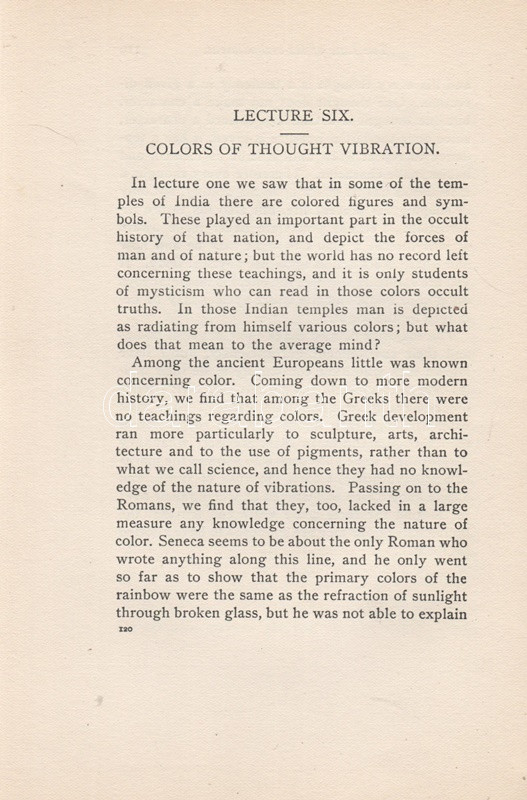 LECTURE SIX.

COLORS OF THOUGHT VIBRATION.

In lecture one we saw that in some of the temples of India there are colored figures and symbols. These played an important part in the occult history of that nation, and depict the forces of man and of nature; but the world has no record left concerning these teachings, and it is only students of mysticism who can read in those colors occult truths. In those Indian temples man is depicted as radiating from himself various colors; but what does that mean to the average mind?

Among the ancient Europeans little was known concerning color. Coming down to more modern history, we find that among the Greeks there were no teachings regarding colors. Greek development ran more particularly to sculpture, arts, architecture and to the use of pigments, rather than to what we call science, and hence they had no knowledge of the nature of vibrations. Passing on to the Romans, we find that they, too, lacked in a large measure any knowledge concerning the nature of color. Seneca seems to be about the only Roman who wrote anything along this line, and he only went so far as to show that the primary colors of the rainbow were the same as the refraction of sunlight through broken glass, but he was not able to explain

120